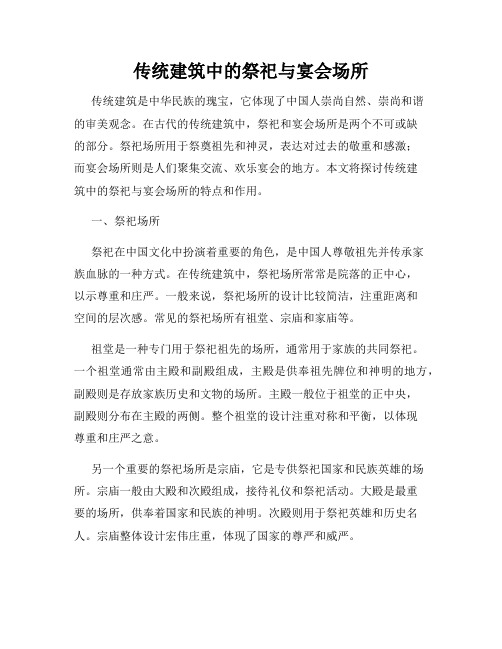 传统建筑中的祭祀与宴会场所

传统建筑是中华民族的瑰宝，它体现了中国人崇尚自然、崇尚和谐的审美观念。在古代的传统建筑中，祭祀和宴会场所是两个不可或缺的部分。祭祀场所用于祭奠祖先和神灵，表达对过去的敬重和感激；而宴会场所则是人们聚集交流、欢乐宴会的地方。本文将探讨传统建筑中的祭祀与宴会场所的特点和作用。

一、祭祀场所

祭祀在中国文化中扮演着重要的角色，是中国人尊敬祖先并传承家族血脉的一种方式。在传统建筑中，祭祀场所常常是院落的正中心，以示尊重和庄严。一般来说，祭祀场所的设计比较简洁，注重距离和空间的层次感。常见的祭祀场所有祖堂、宗庙和家庙等。

祖堂是一种专门用于祭祀祖先的场所，通常用于家族的共同祭祀。一个祖堂通常由主殿和副殿组成，主殿是供奉祖先牌位和神明的地方，副殿则是存放家族历史和文物的场所。主殿一般位于祖堂的正中央，副殿则分布在主殿的两侧。整个祖堂的设计注重对称和平衡，以体现尊重和庄严之意。

另一个重要的祭祀场所是宗庙，它是专供祭祀国家和民族英雄的场所。宗庙一般由大殿和次殿组成，接待礼仪和祭祀活动。大殿是最重要的场所，供奉着国家和民族的神明。次殿则用于祭祀英雄和历史名人。宗庙整体设计宏伟庄重，体现了国家的尊严和威严。